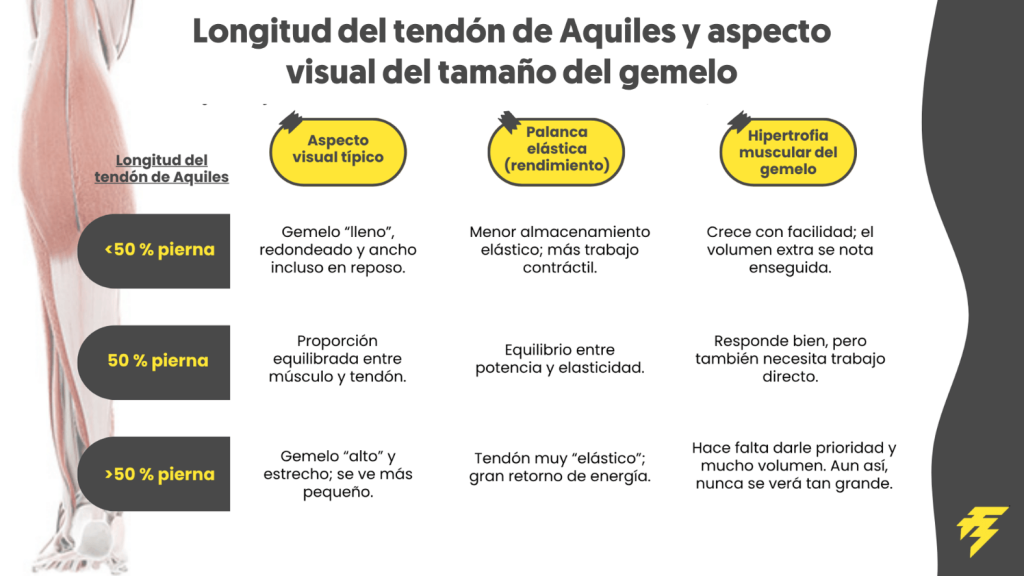 Longitud del tendón de Aquiles y aspecto visual del tamaño del gemelo

| Longitud del tendón de Aquiles | Aspecto visual típico | Palanca elástica (rendimiento) | Hipertrofia muscular del gemelo |
|---|---|---|---|
| <50 % pierna | Gemelo “lleno”, redondeado y ancho incluso en reposo. | Menor almacenamiento elástico; más trabajo contráctil. | Crece con facilidad; el volumen extra se nota enseguida. |
| 50 % pierna | Proporción equilibrada entre músculo y tendón. | Equilibrio entre potencia y elasticidad. | Responde bien, pero también necesita trabajo directo. |
| >50 % pierna | Gemelo “alto” y estrecho; se ve más pequeño. | Tendón muy “elástico”; gran retorno de energía. | Hace falta darle prioridad y mucho volumen. Aun así, nunca se verá tan grande. |